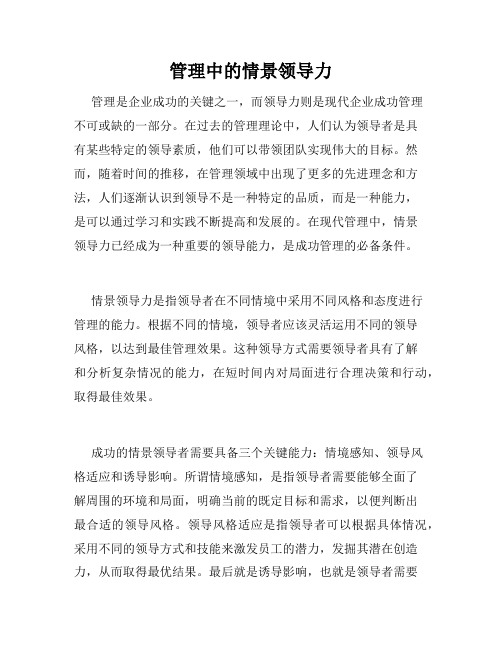 管理中的情景领导力

管理是企业成功的关键之一，而领导力则是现代企业成功管理不可或缺的一部分。在过去的管理理论中，人们认为领导者是具有某些特定的领导素质，他们可以带领团队实现伟大的目标。然而，随着时间的推移，在管理领域中出现了更多的先进理念和方法，人们逐渐认识到领导不是一种特定的品质，而是一种能力，是可以通过学习和实践不断提高和发展的。在现代管理中，情景领导力已经成为一种重要的领导能力，是成功管理的必备条件。

情景领导力是指领导者在不同情境中采用不同风格和态度进行管理的能力。根据不同的情境，领导者应该灵活运用不同的领导风格，以达到最佳管理效果。这种领导方式需要领导者具有了解和分析复杂情况的能力，在短时间内对局面进行合理决策和行动，取得最佳效果。

成功的情景领导者需要具备三个关键能力：情境感知、领导风格适应和诱导影响。所谓情境感知，是指领导者需要能够全面了解周围的环境和局面，明确当前的既定目标和需求，以便判断出最合适的领导风格。领导风格适应是指领导者可以根据具体情况，采用不同的领导方式和技能来激发员工的潜力，发掘其潜在创造力，从而取得最优结果。最后就是诱导影响，也就是领导者需要